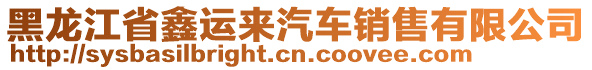 黑龙江省鑫运来汽车销售有限公司
http://sysbasilbright.cn.coovee.com